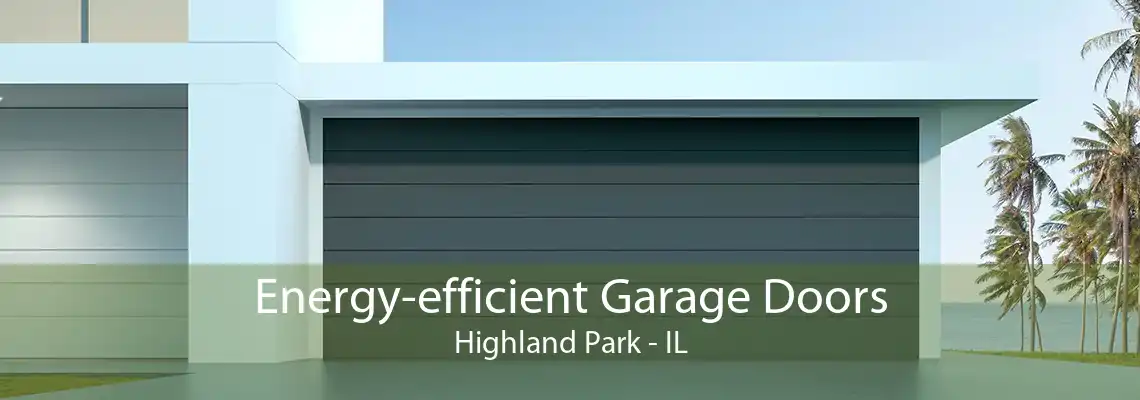 Energy-efficient Garage Doors
Highland Park - IL